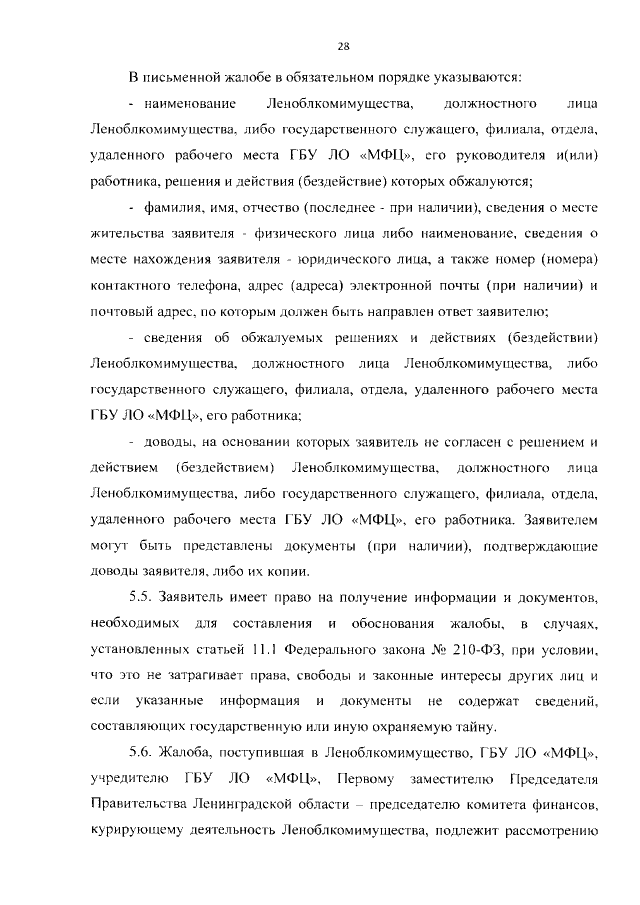 28

В письменной жалобе в обязательном порядке указываются:

- наименование Леноблкомимущества, должностного лица Леноблкомимущества, либо государственного служащего, филиала, отдела, удаленного рабочего места ГБУ ЛО «МФЦ», его руководителя и(или) работника, решения и действия (бездействие) которых обжалуются;

- фамилия, имя, отчество (последнее - при наличии), сведения о месте жительства заявителя - физического лица либо наименование, сведения о месте нахождения заявителя - юридического лица, а также номер (номера) контактного телефона, адрес (адреса) электронной почты (при наличии) и почтовый адрес, по которым должен быть направлен ответ заявителю;

- сведения об обжалуемых решениях и действиях (бездействии) Леноблкомимущества, должностного лица Леноблкомимущества, либо государственного служащего, филиала, отдела, удаленного рабочего места ГБУ ЛО «МФЦ», его работника;

- доводы, на основании которых заявитель не согласен с решением и действием (бездействием) Леноблкомимущества, должностного лица Леноблкомимущества, либо государственного служащего, филиала, отдела, удаленного рабочего места ГБУ ЛО «МФЦ», его работника. Заявителем могут быть представлены документы (при наличии), подтверждающие доводы заявителя, либо их копии.

5.5. Заявитель имеет право на получение информации и документов, необходимых для составления и обоснования жалобы, в случаях, установленных статьей 11.1 Федерального закона № 210-ФЗ, при условии, что это не затрагивает права, свободы и законные интересы других лиц и если указанные информация и документы не содержат сведений, составляющих государственную или иную охраняемую тайну.

5.6. Жалоба, поступившая в Леноблкомимущество, ГБУ ЛО «МФЦ», учредителю ГБУ ЛО «МФЦ», Первому заместителю Председателя Правительства Ленинградской области – председателю комитета финансов, курирующему деятельность Леноблкомимущества, подлежит рассмотрению